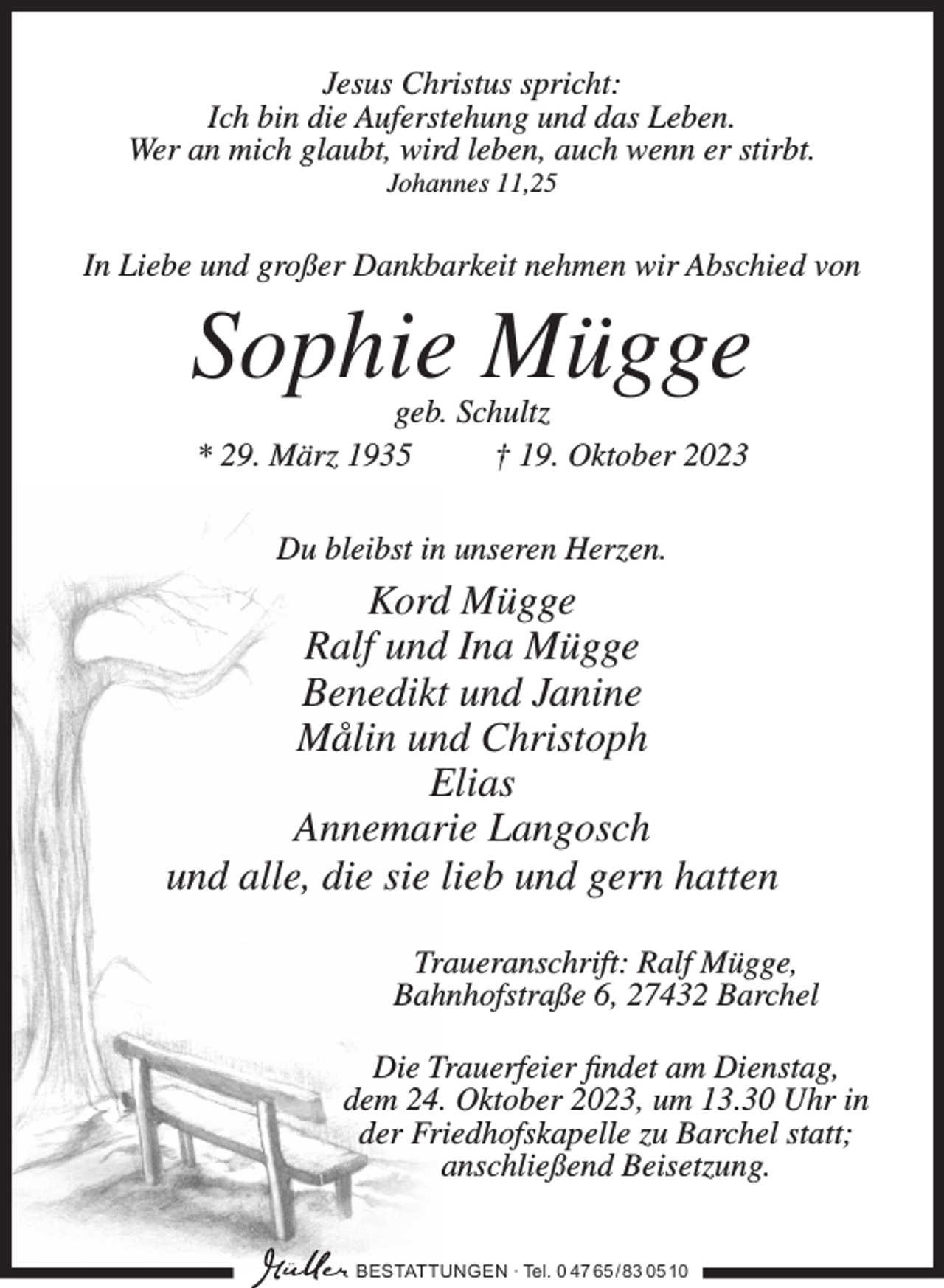 Jesus Christus spricht:
Ich bin die Auferstehung und das Leben.
Wer an mich glaubt, wird leben, auch wenn er stirbt.
Johannes 11,25

In Liebe und großer Dankbarkeit nehmen wir Abschied von

Sophie Mügge
geb. Schultz
* 29. März 1935 † 19. Oktober 2023

Du bleibst in unseren Herzen.
Kord Mügge
Ralf und Ina Mügge
Benedikt und Janine
Målin und Christoph
Elias
Annemarie Langosch
und alle, die sie lieb und gern hatten

Traueranschrift: Ralf Mügge,
Bahnhofstraße 6, 27432 Barchel

Die Trauerfeier findet am Dienstag, dem 24. Oktober 2023, um 13.30 Uhr in der Friedhofskapelle zu Barchel statt; anschließend Beisetzung.

Müller BESTATTUNGEN · Tel. 0 47 65 / 83 05 10